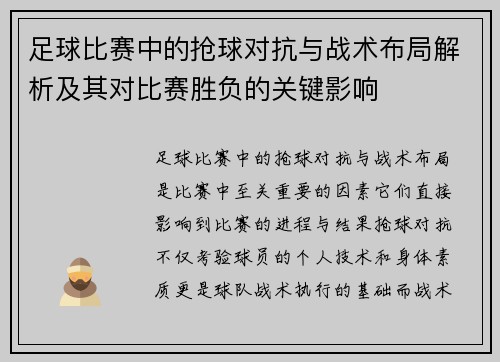 足球比赛中的抢球对抗与战术布局解析及其对比赛胜负的关键影响

足球比赛中的抢球对抗与战术布局是比赛中至关重要的因素它们直接影响到比赛的进程与结果抢球对抗不仅考验球员的个人技术和身体素质更是球队战术执行的基础而战术